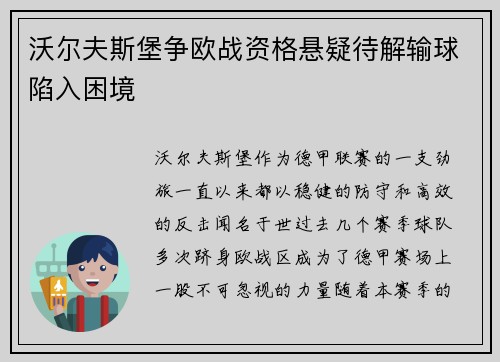 沃尔夫斯堡争欧战资格悬疑待解输球陷入困境

沃尔夫斯堡作为德甲联赛的一支劲旅一直以来都以稳健的防守和高效的反击闻名于世过去几个赛季球队多次跻身欧战区成为了德甲赛场上一股不可忽视的力量随着本赛季的